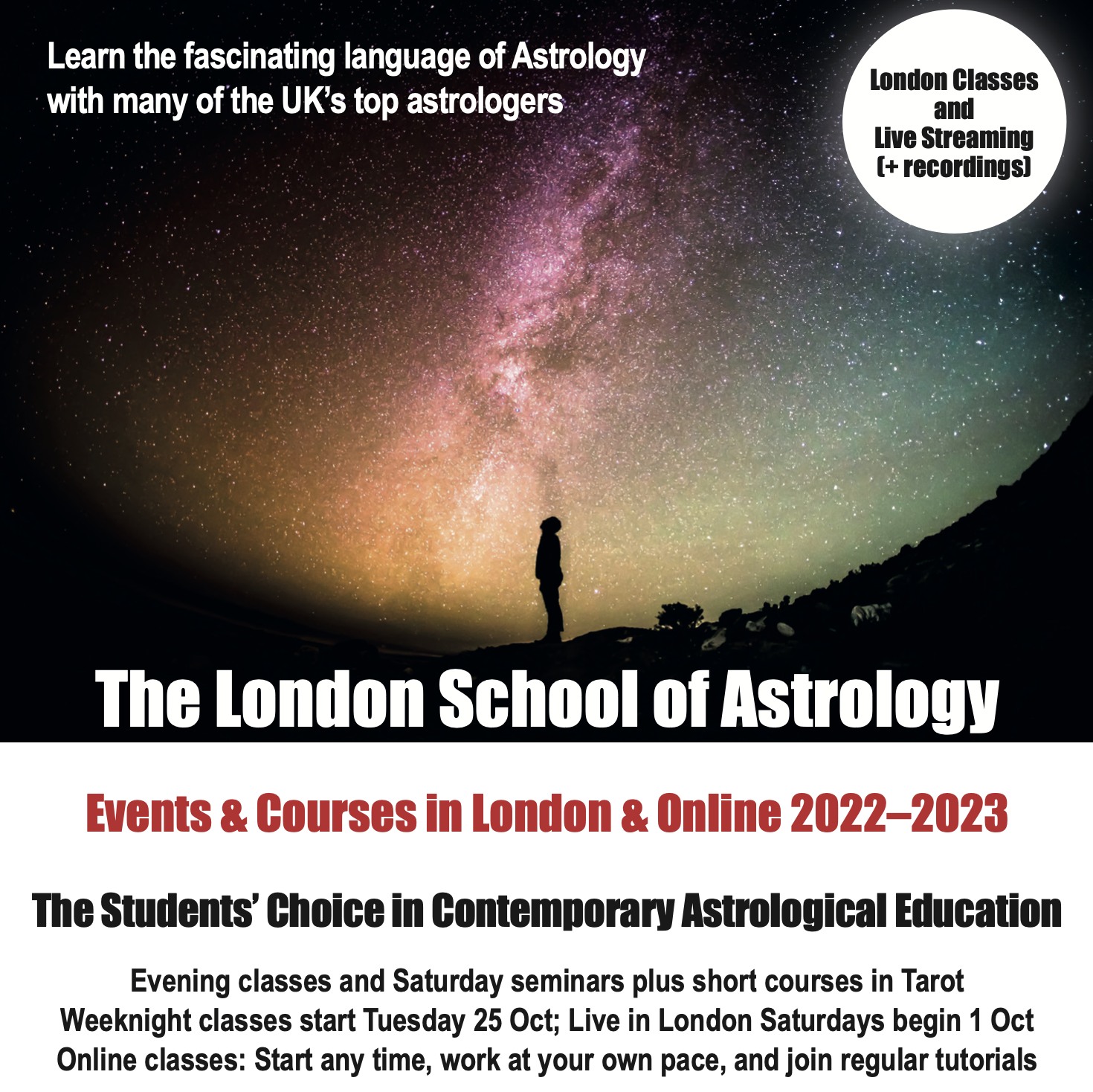 Learn the fascinating language of Astrology with many of the UK's top astrologers

London Classes
and
Live Streaming
(+ recordings)

The London School of Astrology

Events & Courses in London & Online 2022–2023

The Students' Choice in Contemporary Astrological Education

Evening classes and Saturday seminars plus short courses in Tarot
Weeknight classes start Tuesday 25 Oct; Live in London Saturdays begin 1 Oct
Online classes: Start any time, work at your own pace, and join regular tutorials